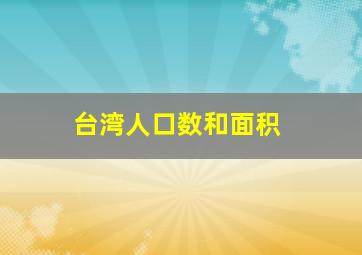 台湾人口数和面积